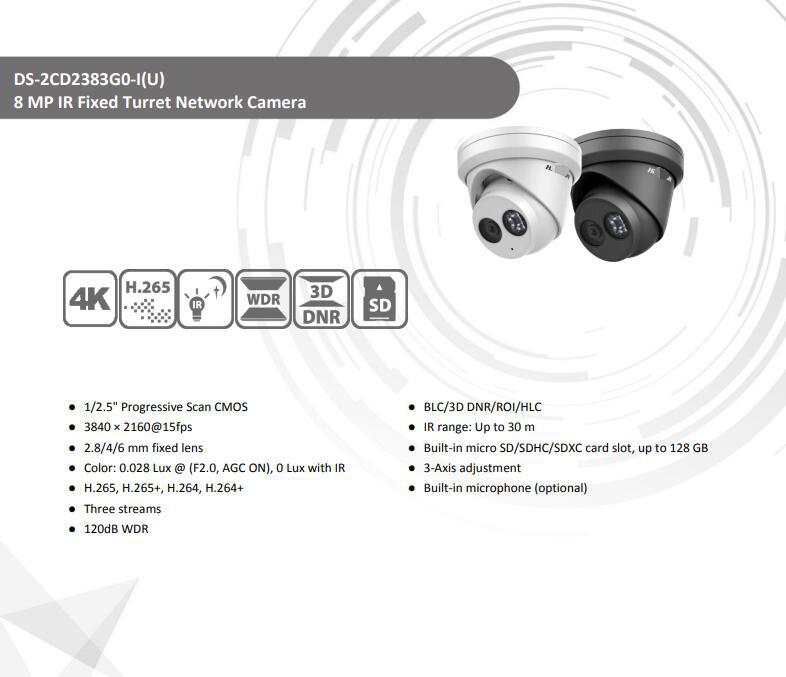 DS-2CD2383G0-I(U)
8 MP IR Fixed Turret Network Camera

4K
H.265
IR
WDR
3D
DNR
SD

• 1/2.5" Progressive Scan CMOS
• 3840 × 2160@15fps
• 2.8/4/6 mm fixed lens
• Color: 0.028 Lux @ (F2.0, AGC ON), 0 Lux with IR
• H.265, H.265+, H.264, H.264+
• Three streams
• 120dB WDR

• BLC/3D DNR/ROI/HLC
• IR range: Up to 30 m
• Built-in micro SD/SDHC/SDXC card slot, up to 128 GB
• 3-Axis adjustment
• Built-in microphone (optional)